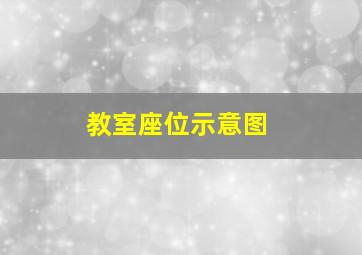 教室座位示意图